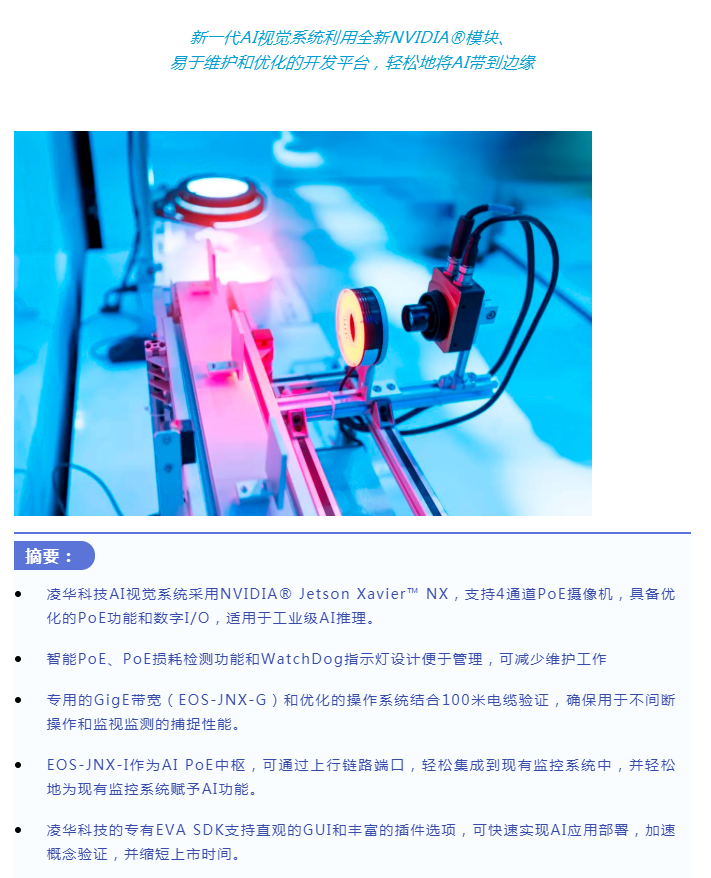 新一代AI视觉系统利用全新NVIDIA®模块、
易于维护和优化的开发平台，轻松地将AI带到边缘

摘要：

• 凌华科技AI视觉系统采用NVIDIA® Jetson Xavier™ NX，支持4通道PoE摄像机，具备优化的PoE功能和数字I/O，适用于工业级AI推理。

• 智能PoE、PoE损耗检测功能和WatchDog指示灯设计便于管理，可减少维护工作

• 专用的GigE带宽（EOS-JNX-G）和优化的操作系统结合100米电缆验证，确保用于不间断操作和监视监测的捕捉性能。

• EOS-JNX-I作为AI PoE中枢，可通过上行链路端口，轻松集成到现有监控系统中，并轻松地为现有监控系统赋予AI功能。

• 凌华科技的专有EVA SDK支持直观的GUI和丰富的插件选项，可快速实现AI应用部署，加速概念验证，并缩短上市时间。